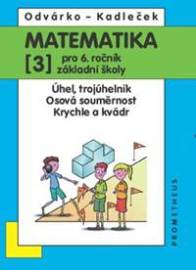 Odvárko – Kadleček

MATEMATIKA

[3] pro 6. ročník základní školy

Úhel, trojúhelník
Osová souměrnost
Krychle a kvádr

PROMETHEUS